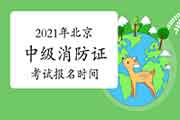 2021年北京
中级消防证
考试报名时间